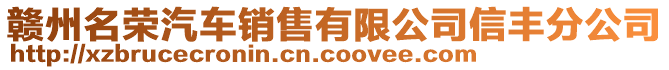 赣州名荣汽车销售有限公司信丰分公司
http://xzbrucecronin.cn.coovee.com